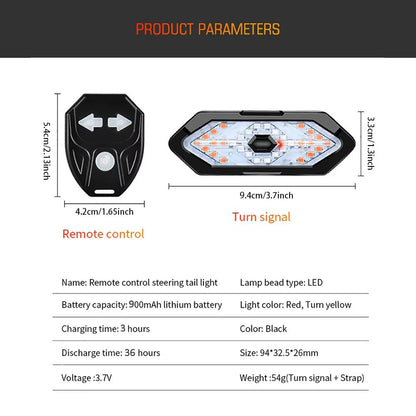 PRODUCT PARAMETERS

5.4cm/2.13inch

4.2cm/1.65inch

Remote control

3.3cm/1.3inch

9.4cm/3.7inch

Turn signal

| | |
|---|---|
| Name: Remote control steering tail light | Lamp bead type: LED |
| Battery capacity: 900mAh lithium battery | Light color: Red, Turn yellow |
| Charging time: 3 hours | Color: Black |
| Discharge time: 36 hours | Size: 94*32.5*26mm |
| Voltage :3.7V | Weight :54g(Turn signal + Strap) |